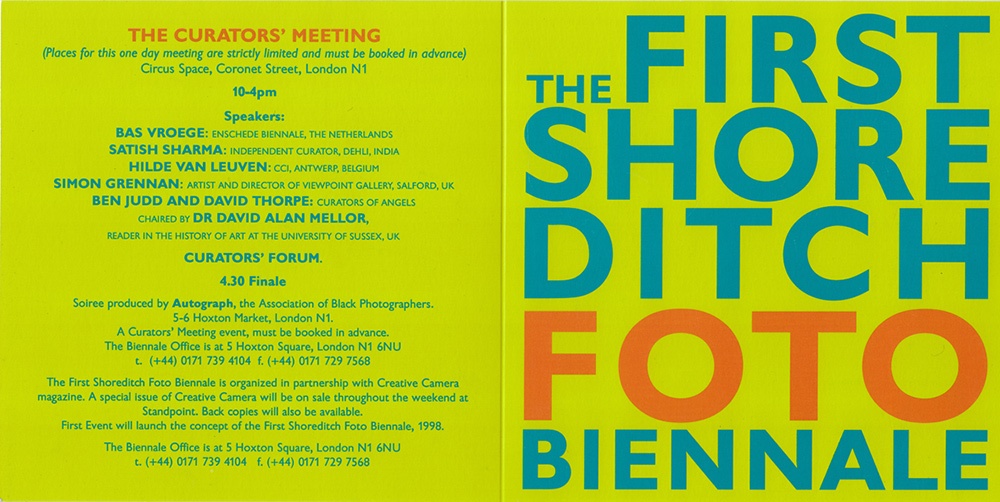 THE CURATORS' MEETING

(Places for this one day meeting are strictly limited and must be booked in advance)
Circus Space, Coronet Street, London N1

10-4pm

Speakers:

BAS VROEGE: ENSCHEDE BIENNALE, THE NETHERLANDS
SATISH SHARMA: INDEPENDENT CURATOR, DEHLI, INDIA
HILDE VAN LEUVEN: CCI, ANTWERP, BELGIUM
SIMON GRENNAN: ARTIST AND DIRECTOR OF VIEWPOINT GALLERY, SALFORD, UK
BEN JUDD AND DAVID THORPE: CURATORS OF ANGELS
CHAIRED BY DR DAVID ALAN MELLOR,
READER IN THE HISTORY OF ART AT THE UNIVERSITY OF SUSSEX, UK

CURATORS' FORUM.

4.30 Finale

Soiree produced by Autograph, the Association of Black Photographers.
5-6 Hoxton Market, London N1.
A Curators' Meeting event, must be booked in advance.
The Biennale Office is at 5 Hoxton Square, London N1 6NU
t. (+44) 0171 739 4104 f. (+44) 0171 729 7568

The First Shoreditch Foto Biennale is organized in partnership with Creative Camera magazine. A special issue of Creative Camera will be on sale throughout the weekend at Standpoint. Back copies will also be available.
First Event will launch the concept of the First Shoreditch Foto Biennale, 1998.

The Biennale Office is at 5 Hoxton Square, London N1 6NU
t. (+44) 0171 739 4104 f. (+44) 0171 729 7568

THE FIRST
SHORE
DITCH
FOTO
BIENNALE